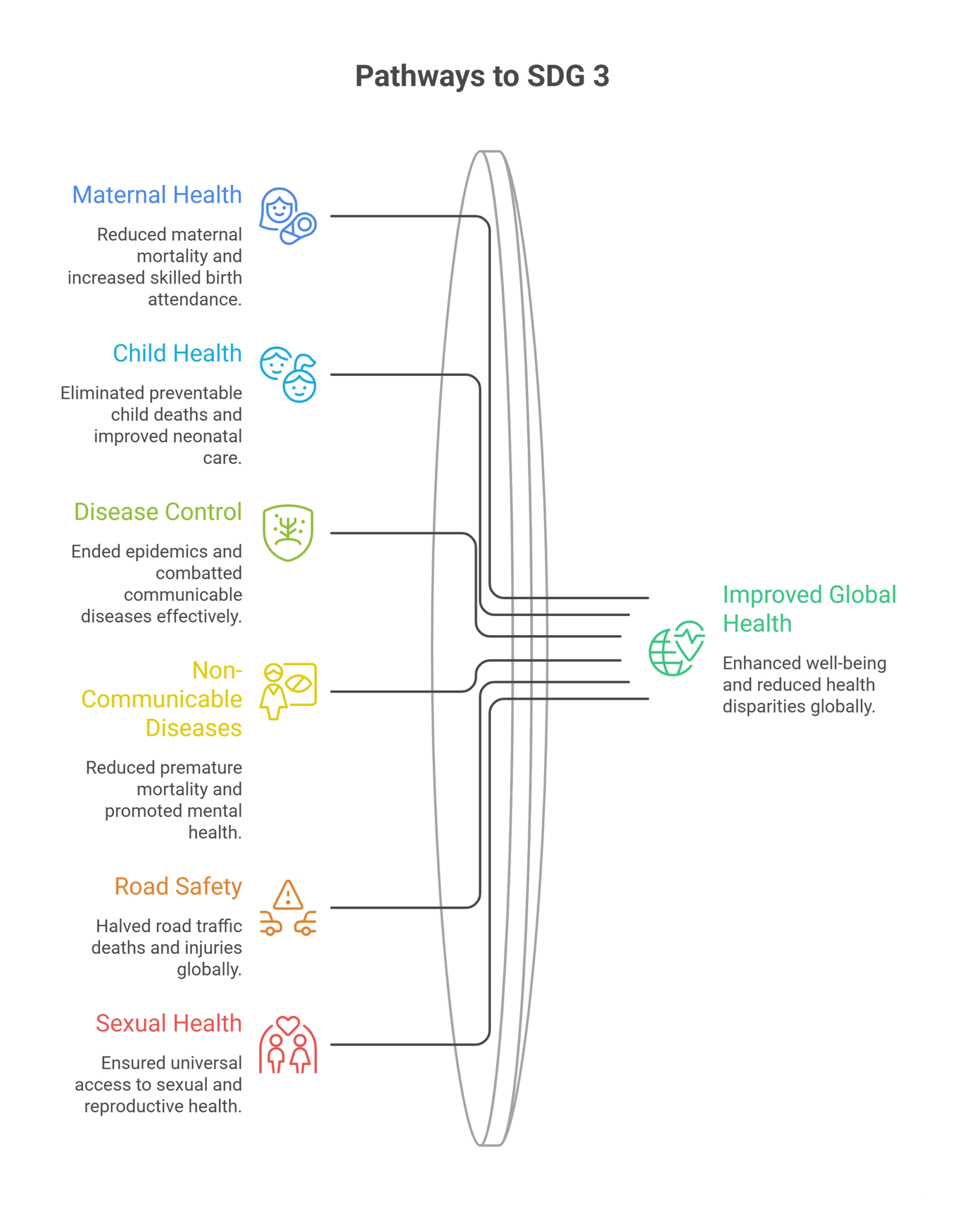 Pathways to SDG 3

Maternal Health

Reduced maternal mortality and increased skilled birth attendance.

Child Health

Eliminated preventable child deaths and improved neonatal care.

Disease Control

Ended epidemics and combatted communicable diseases effectively.

Non-Communicable Diseases

Reduced premature mortality and promoted mental health.

Road Safety

Halved road traffic deaths and injuries globally.

Sexual Health

Ensured universal access to sexual and reproductive health.

Improved Global Health

Enhanced well-being and reduced health disparities globally.